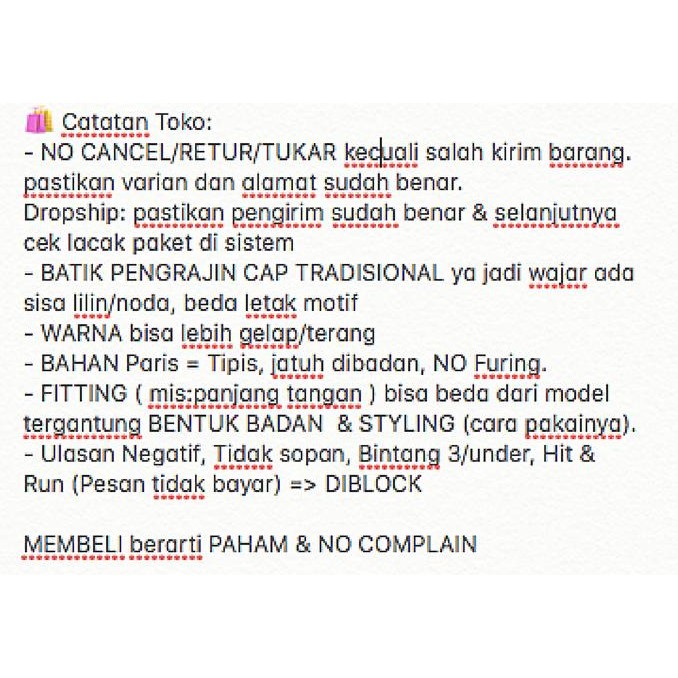 Catatan Toko:
- NO CANCEL/RETUR/TUKAR kecuali salah kirim barang. pastikan varian dan alamat sudah benar.
Dropship: pastikan pengirim sudah benar & selanjutnya cek lacak paket di sistem
- BATIK PENGRAJIN CAP TRADISIONAL ya jadi wajar ada sisa lilin/noda, beda letak motif
- WARNA bisa lebih gelap/terang
- BAHAN Paris = Tipis, jatuh dibadan, NO Furing.
- FITTING ( mis:panjang tangan ) bisa beda dari model tergantung BENTUK BADAN & STYLING (cara pakainya).
- Ulasan Negatif, Tidak sopan, Bintang 3/under, Hit & Run (Pesan tidak bayar) => DIBLOCK

MEMBELI berarti PAHAM & NO COMPLAIN